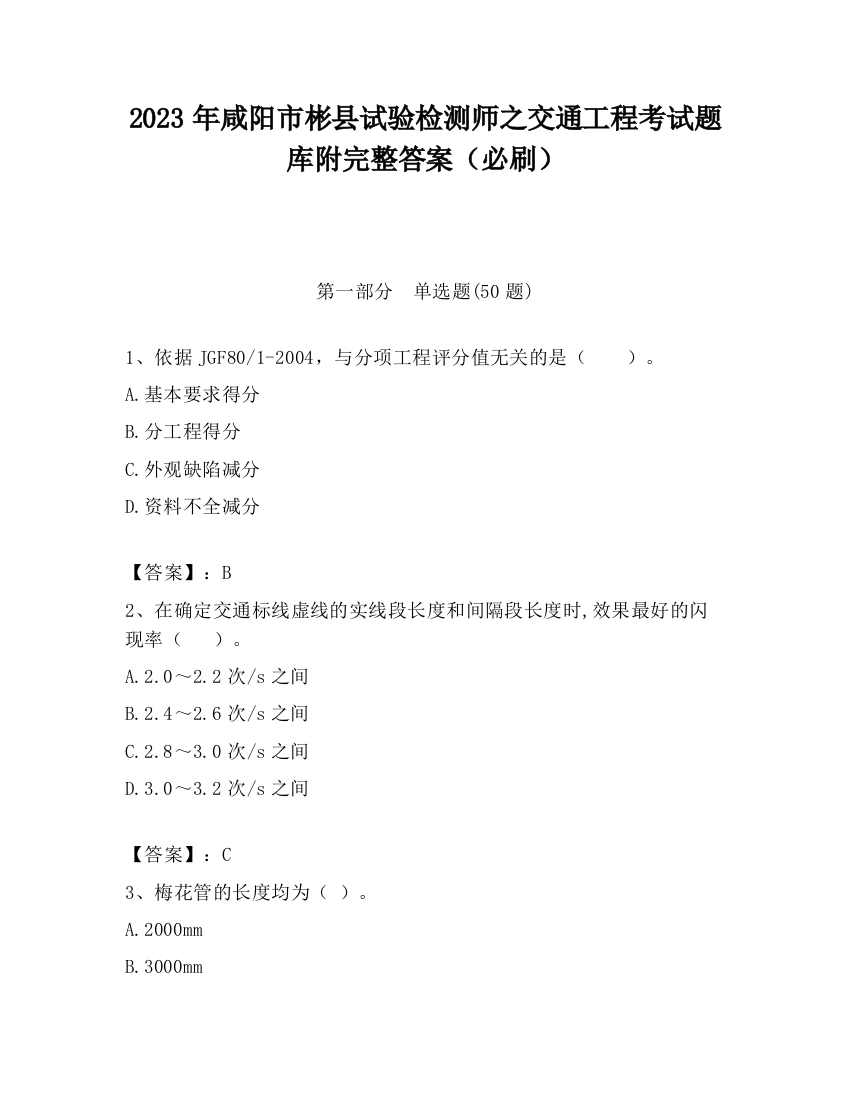 2023 年咸阳市彬县试验检测师之交通工程考试题库附完整答案（必刷）

第一部分　单选题(50 题)

1、依据 JGF80/1-2004，与分项工程评分值无关的是（　　）。

A.基本要求得分

B.分工程得分

C.外观缺陷减分

D.资料不全减分

【答案】：B

2、在确定交通标线虚线的实线段长度和间隔段长度时,效果最好的闪现率（　　）。

A.2.0～2.2 次/s 之间

B.2.4～2.6 次/s 之间

C.2.8～3.0 次/s 之间

D.3.0～3.2 次/s 之间

【答案】：C

3、梅花管的长度均为（ ）。

A.2000mm

B.3000mm